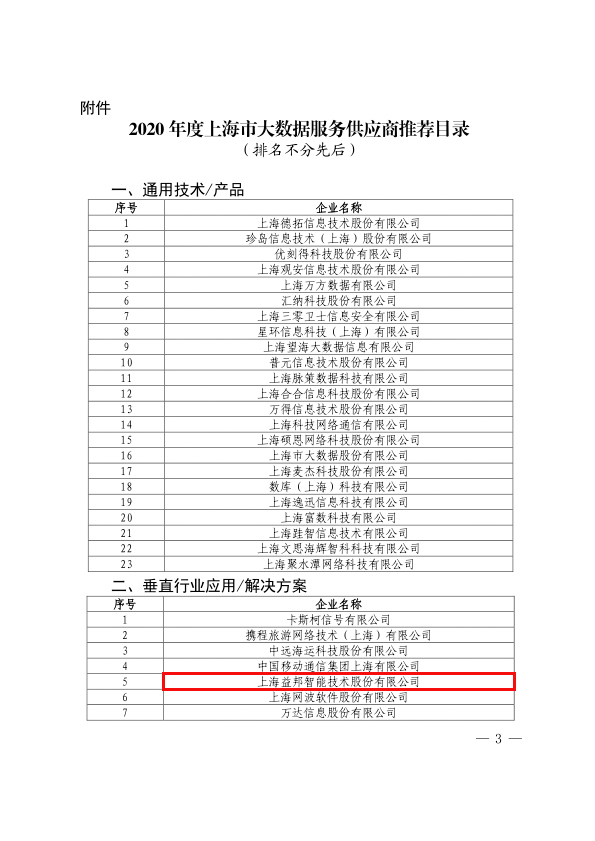 附件

2020 年度上海市大数据服务供应商推荐目录

（排名不分先后）

一、通用技术/产品

| 序号 | 企业名称 |
|---|---|
| 1 | 上海德拓信息技术股份有限公司 |
| 2 | 珍岛信息技术（上海）股份有限公司 |
| 3 | 优刻得科技股份有限公司 |
| 4 | 上海观安信息技术股份有限公司 |
| 5 | 上海万方数据有限公司 |
| 6 | 汇纳科技股份有限公司 |
| 7 | 上海三零卫士信息安全有限公司 |
| 8 | 星环信息科技（上海）有限公司 |
| 9 | 上海望海大数据信息有限公司 |
| 10 | 普元信息技术股份有限公司 |
| 11 | 上海脉策数据科技有限公司 |
| 12 | 上海合合信息科技股份有限公司 |
| 13 | 万得信息技术股份有限公司 |
| 14 | 上海科技网络通信有限公司 |
| 15 | 上海硕恩网络科技股份有限公司 |
| 16 | 上海市大数据股份有限公司 |
| 17 | 上海麦杰科技股份有限公司 |
| 18 | 数库（上海）科技有限公司 |
| 19 | 上海逸迅信息科技有限公司 |
| 20 | 上海富数科技有限公司 |
| 21 | 上海跬智信息技术有限公司 |
| 22 | 上海文思海辉智科科技有限公司 |
| 23 | 上海聚水潭网络科技有限公司 |

二、垂直行业应用/解决方案

| 序号 | 企业名称 |
|---|---|
| 1 | 卡斯柯信号有限公司 |
| 2 | 携程旅游网络技术（上海）有限公司 |
| 3 | 中远海运科技股份有限公司 |
| 4 | 中国移动通信集团上海有限公司 |
| 5 | 上海益邦智能技术股份有限公司 |
| 6 | 上海网波软件股份有限公司 |
| 7 | 万达信息股份有限公司 |

— 3 —